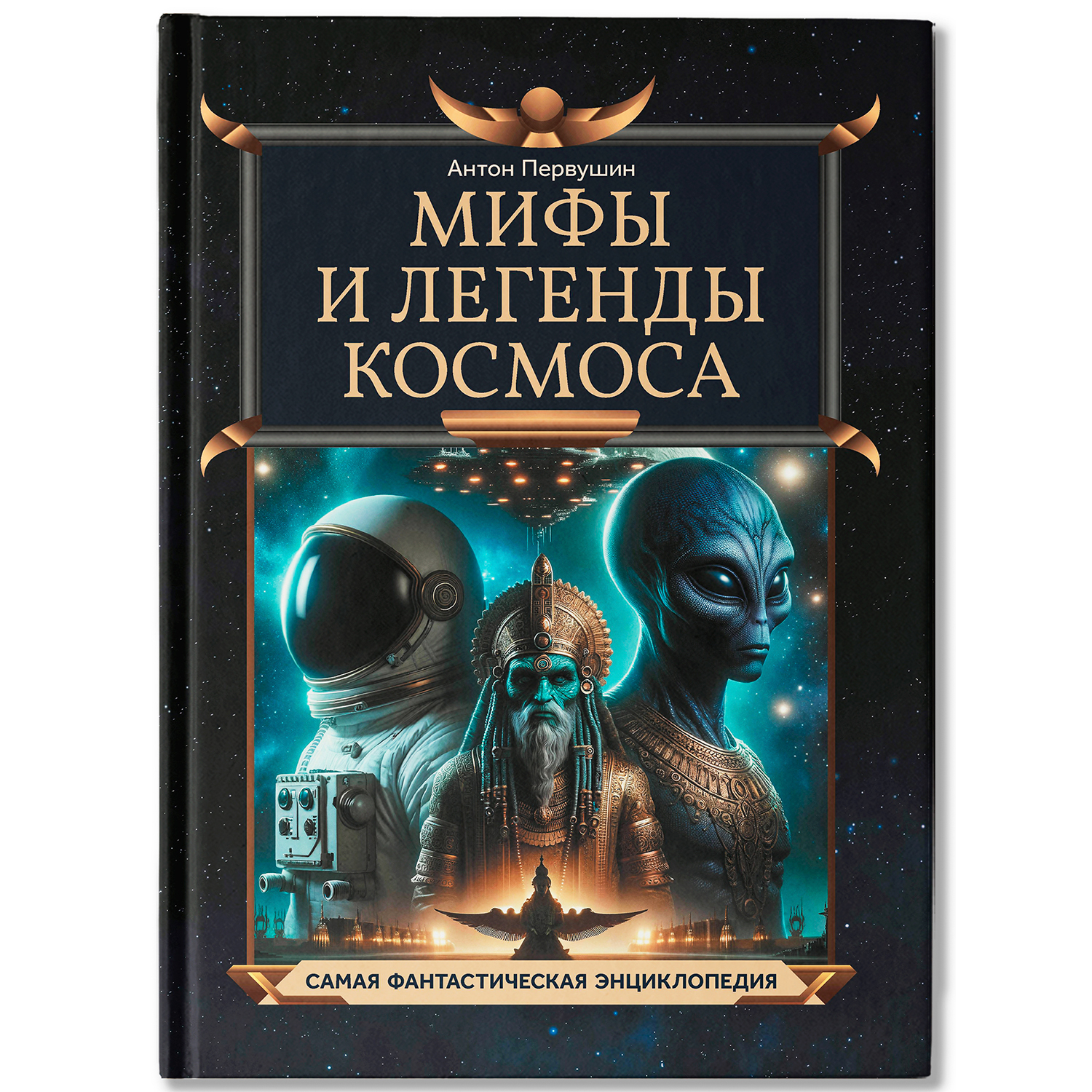 Антон Первушин

МИФЫ И ЛЕГЕНДЫ КОСМОСА

САМАЯ ФАНТАСТИЧЕСКАЯ ЭНЦИКЛОПЕДИЯ